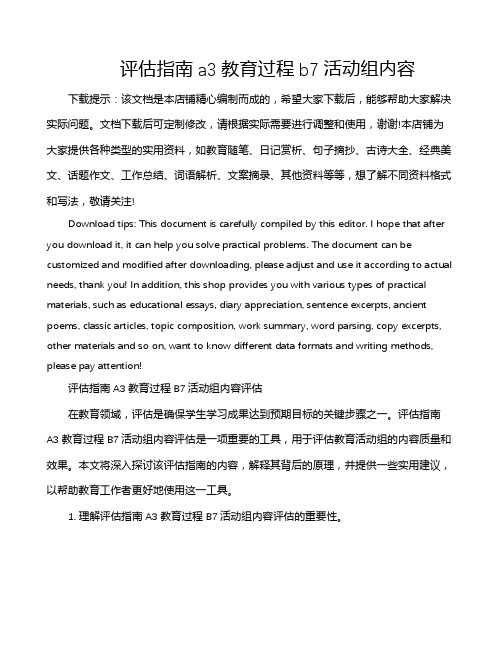 评估指南 a3 教育过程 b7 活动组内容

下载提示：该文档是本店铺精心编制而成的，希望大家下载后，能够帮助大家解决实际问题。文档下载后可定制修改，请根据实际需要进行调整和使用，谢谢!本店铺为大家提供各种类型的实用资料，如教育随笔、日记赏析、句子摘抄、古诗大全、经典美文、话题作文、工作总结、词语解析、文案摘录、其他资料等等，想了解不同资料格式和写法，敬请关注!

Download tips: This document is carefully compiled by this editor. I hope that after you download it, it can help you solve practical problems. The document can be customized and modified after downloading, please adjust and use it according to actual needs, thank you! In addition, this shop provides you with various types of practical materials, such as educational essays, diary appreciation, sentence excerpts, ancient poems, classic articles, topic composition, work summary, word parsing, copy excerpts, other materials and so on, want to know different data formats and writing methods, please pay attention!

评估指南 A3 教育过程 B7 活动组内容评估

在教育领域，评估是确保学生学习成果达到预期目标的关键步骤之一。评估指南 A3 教育过程 B7 活动组内容评估是一项重要的工具，用于评估教育活动组的内容质量和效果。本文将深入探讨该评估指南的内容，解释其背后的原理，并提供一些实用建议，以帮助教育工作者更好地使用这一工具。

1. 理解评估指南 A3 教育过程 B7 活动组内容评估的重要性。